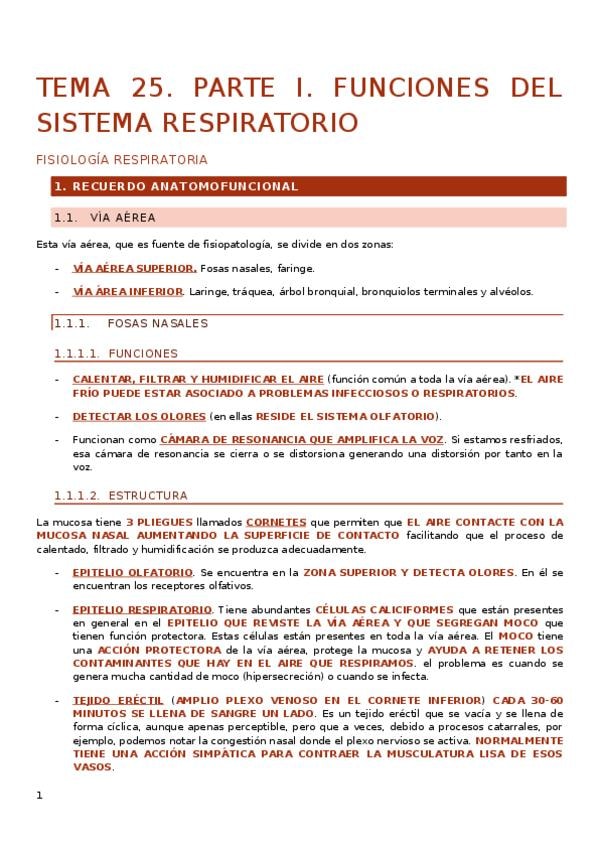 TEMA 25. PARTE I. FUNCIONES DEL SISTEMA RESPIRATORIO

FISIOLOGÍA RESPIRATORIA

1. RECUERDO ANATOMOFUNCIONAL

1.1. VÌA AÉREA

Esta vía aérea, que es fuente de fisiopatología, se divide en dos zonas:

- VÍA AÉREA SUPERIOR. Fosas nasales, faringe.
- VÍA ÁREA INFERIOR. Laringe, tráquea, árbol bronquial, bronquiolos terminales y alvéolos.

1.1.1. FOSAS NASALES

1.1.1.1. FUNCIONES

- CALENTAR, FILTRAR Y HUMIDIFICAR EL AIRE (función común a toda la vía aérea). *EL AIRE FRÍO PUEDE ESTAR ASOCIADO A PROBLEMAS INFECCIOSOS O RESPIRATORIOS.
- DETECTAR LOS OLORES (en ellas RESIDE EL SISTEMA OLFATORIO).
- Funcionan como CÁMARA DE RESONANCIA QUE AMPLIFICA LA VOZ. Si estamos resfriados, esa cámara de resonancia se cierra o se distorsiona generando una distorsión por tanto en la voz.

1.1.1.2. ESTRUCTURA

La mucosa tiene 3 PLIEGUES llamados CORNETES que permiten que EL AIRE CONTACTE CON LA MUCOSA NASAL AUMENTANDO LA SUPERFICIE DE CONTACTO facilitando que el proceso de calentado, filtrado y humidificación se produzca adecuadamente.

- EPITELIO OLFATORIO. Se encuentra en la ZONA SUPERIOR Y DETECTA OLORES. En él se encuentran los receptores olfativos.
- EPITELIO RESPIRATORIO. Tiene abundantes CÉLULAS CALICIFORMES que están presentes en general en el EPITELIO QUE REVISTE LA VÍA AÉREA Y QUE SEGREGAN MOCO que tienen función protectora. Estas células están presentes en toda la vía aérea. El MOCO tiene una ACCIÓN PROTECTORA de la vía aérea, protege la mucosa y AYUDA A RETENER LOS CONTAMINANTES QUE HAY EN EL AIRE QUE RESPIRAMOS. el problema es cuando se genera mucha cantidad de moco (hipersecreción) o cuando se infecta.
- TEJIDO ERÉCTIL (AMPLIO PLEXO VENOSO EN EL CORNETE INFERIOR) CADA 30-60 MINUTOS SE LLENA DE SANGRE UN LADO. Es un tejido eréctil que se vacía y se llena de forma cíclica, aunque apenas perceptible, pero que a veces, debido a procesos catarrales, por ejemplo, podemos notar la congestión nasal donde el plexo nervioso se activa. NORMALMENTE TIENE UNA ACCIÓN SIMPÁTICA PARA CONTRAER LA MUSCULATURA LISA DE ESOS VASOS.

1